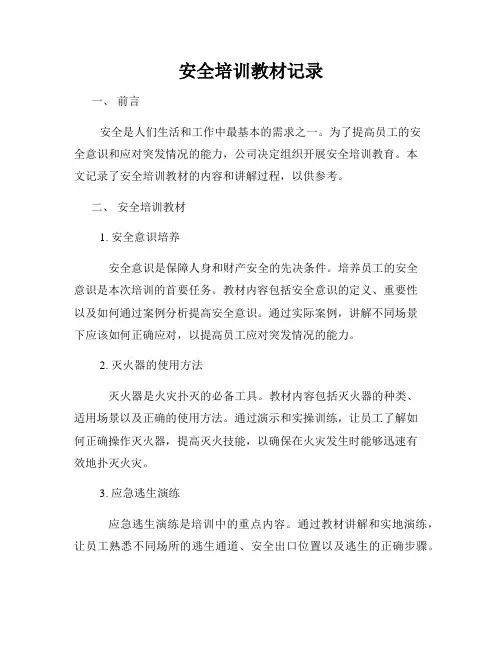 安全培训教材记录

一、 前言

安全是人们生活和工作中最基本的需求之一。为了提高员工的安全意识和应对突发情况的能力，公司决定组织开展安全培训教育。本文记录了安全培训教材的内容和讲解过程，以供参考。

二、 安全培训教材

1. 安全意识培养

安全意识是保障人身和财产安全的先决条件。培养员工的安全意识是本次培训的首要任务。教材内容包括安全意识的定义、重要性以及如何通过案例分析提高安全意识。通过实际案例，讲解不同场景下应该如何正确应对，以提高员工应对突发情况的能力。

2. 灭火器的使用方法

灭火器是火灾扑灭的必备工具。教材内容包括灭火器的种类、适用场景以及正确的使用方法。通过演示和实操训练，让员工了解如何正确操作灭火器，提高灭火技能，以确保在火灾发生时能够迅速有效地扑灭火灾。

3. 应急逃生演练

应急逃生演练是培训中的重点内容。通过教材讲解和实地演练，让员工熟悉不同场所的逃生通道、安全出口位置以及逃生的正确步骤。